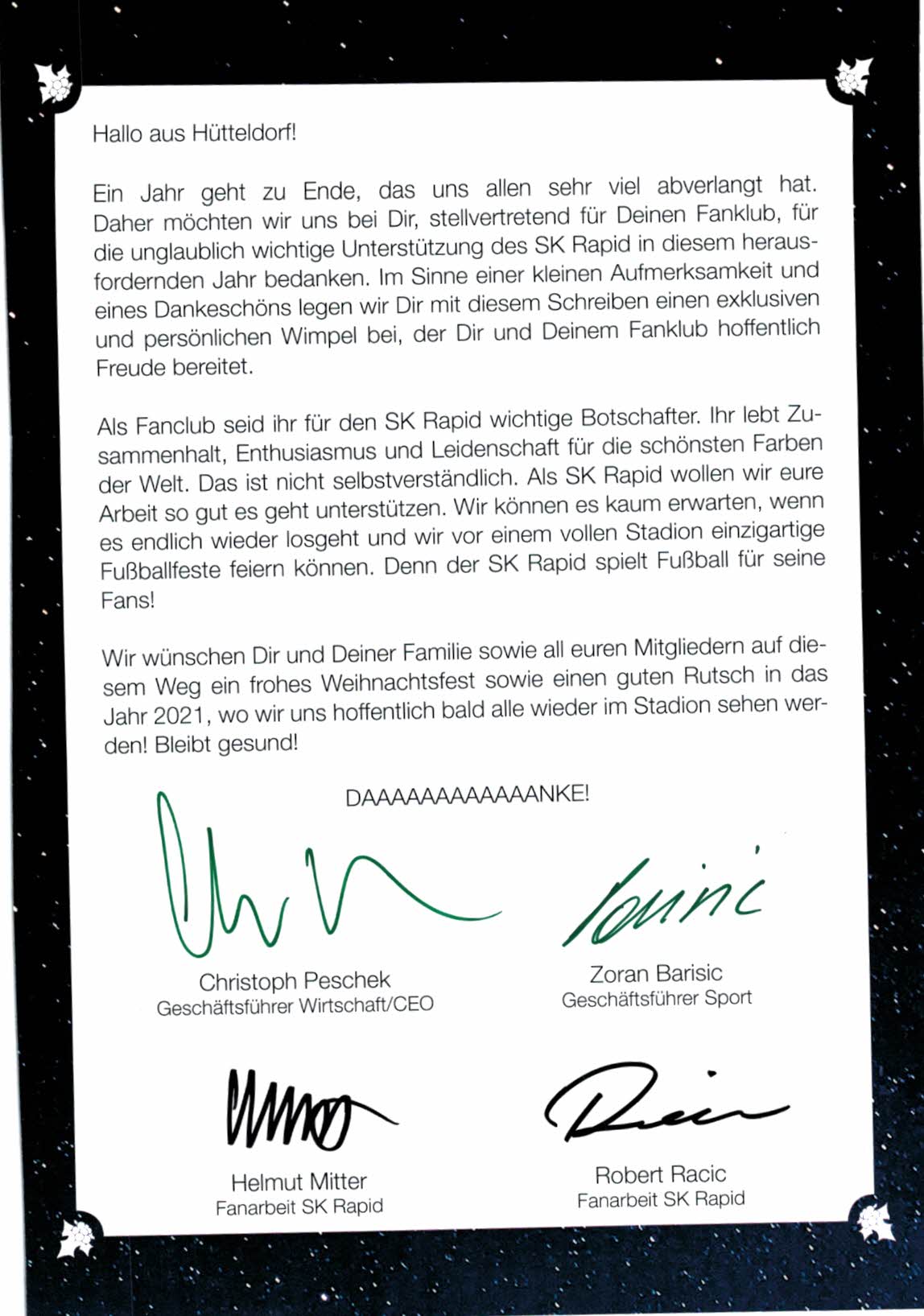 Hallo aus Hütteldorf!

Ein Jahr geht zu Ende, das uns allen sehr viel abverlangt hat. Daher möchten wir uns bei Dir, stellvertretend für Deinen Fanklub, für die unglaublich wichtige Unterstützung des SK Rapid in diesem herausfordernden Jahr bedanken. Im Sinne einer kleinen Aufmerksamkeit und eines Dankeschöns legen wir Dir mit diesem Schreiben einen exklusiven und persönlichen Wimpel bei, der Dir und Deinem Fanklub hoffentlich Freude bereitet.

Als Fanclub seid ihr für den SK Rapid wichtige Botschafter. Ihr lebt Zusammenhalt, Enthusiasmus und Leidenschaft für die schönsten Farben der Welt. Das ist nicht selbstverständlich. Als SK Rapid wollen wir eure Arbeit so gut es geht unterstützen. Wir können es kaum erwarten, wenn es endlich wieder losgeht und wir vor einem vollen Stadion einzigartige Fußballfeste feiern können. Denn der SK Rapid spielt Fußball für seine Fans!

Wir wünschen Dir und Deiner Familie sowie all euren Mitgliedern auf diesem Weg ein frohes Weihnachtsfest sowie einen guten Rutsch in das Jahr 2021, wo wir uns hoffentlich bald alle wieder im Stadion sehen werden! Bleibt gesund!

DAAAAAAAAAAAANKE!

Christoph Peschek
Geschäftsführer Wirtschaft/CEO

Zoran Barisic
Geschäftsführer Sport

Helmut Mitter
Fanarbeit SK Rapid

Robert Racic
Fanarbeit SK Rapid